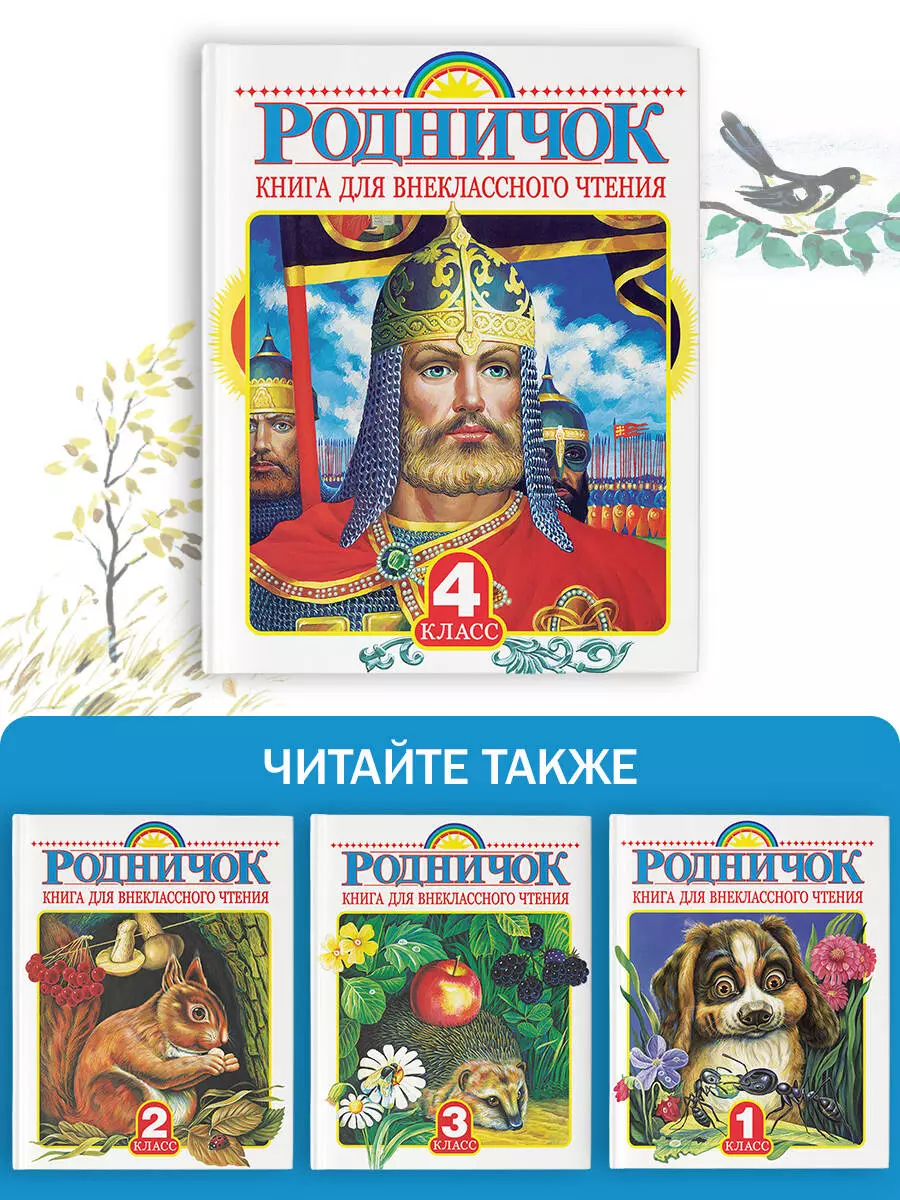 РОДНИЧОК
КНИГА ДЛЯ ВНЕКЛАССНОГО ЧТЕНИЯ
4
КЛАСС

ЧИТАЙТЕ ТАКЖЕ

РОДНИЧОК
КНИГА ДЛЯ ВНЕКЛАССНОГО ЧТЕНИЯ
2
КЛАСС

РОДНИЧОК
КНИГА ДЛЯ ВНЕКЛАССНОГО ЧТЕНИЯ
3
КЛАСС

РОДНИЧОК
КНИГА ДЛЯ ВНЕКЛАССНОГО ЧТЕНИЯ
1
КЛАСС